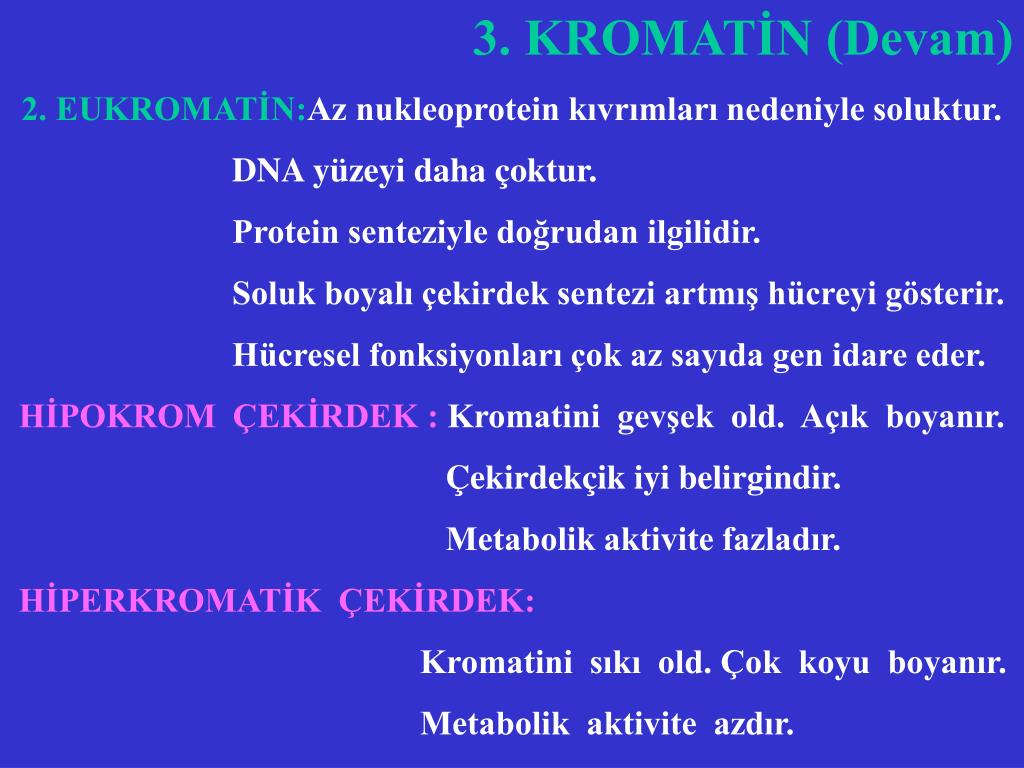 3. KROMATİN (Devam)

2. EUKROMATİN:Az nukleoprotein kıvrımları nedeniyle soluktur.

DNA yüzeyi daha çoktur.

Protein senteziyle doğrudan ilgilidir.

Soluk boyalı çekirdek sentezi artmış hücreyi gösterir.

Hücresel fonksiyonları çok az sayıda gen idare eder.

HİPOKROM ÇEKİRDEK : Kromatini gevşek old. Açık boyanır.

Çekirdekçik iyi belirgindir.

Metabolik aktivite fazladır.

HİPERKROMATİK ÇEKİRDEK:

Kromatini sıkı old. Çok koyu boyanır.

Metabolik aktivite azdır.